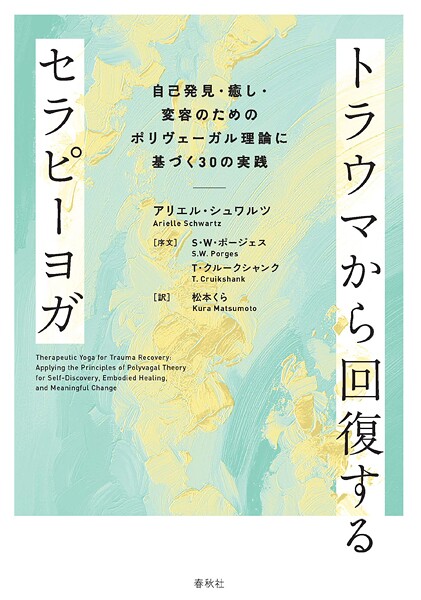 トラウマから回復する
セラピーヨガ

自己発見・癒し・変容のためのポリヴェーガル理論に基づく30の実践

アリエル・シュワルツ
Arielle Schwartz

［序文］ S・W・ポージェス
S.W. Porges
T・クルークシャンク
T. Cruikshank

［訳］ 松本くら
Kura Matsumoto

Therapeutic Yoga for Trauma Recovery: Applying the Principles of Polyvagal Theory for Self-Discovery, Embodied Healing, and Meaningful Change

春秋社